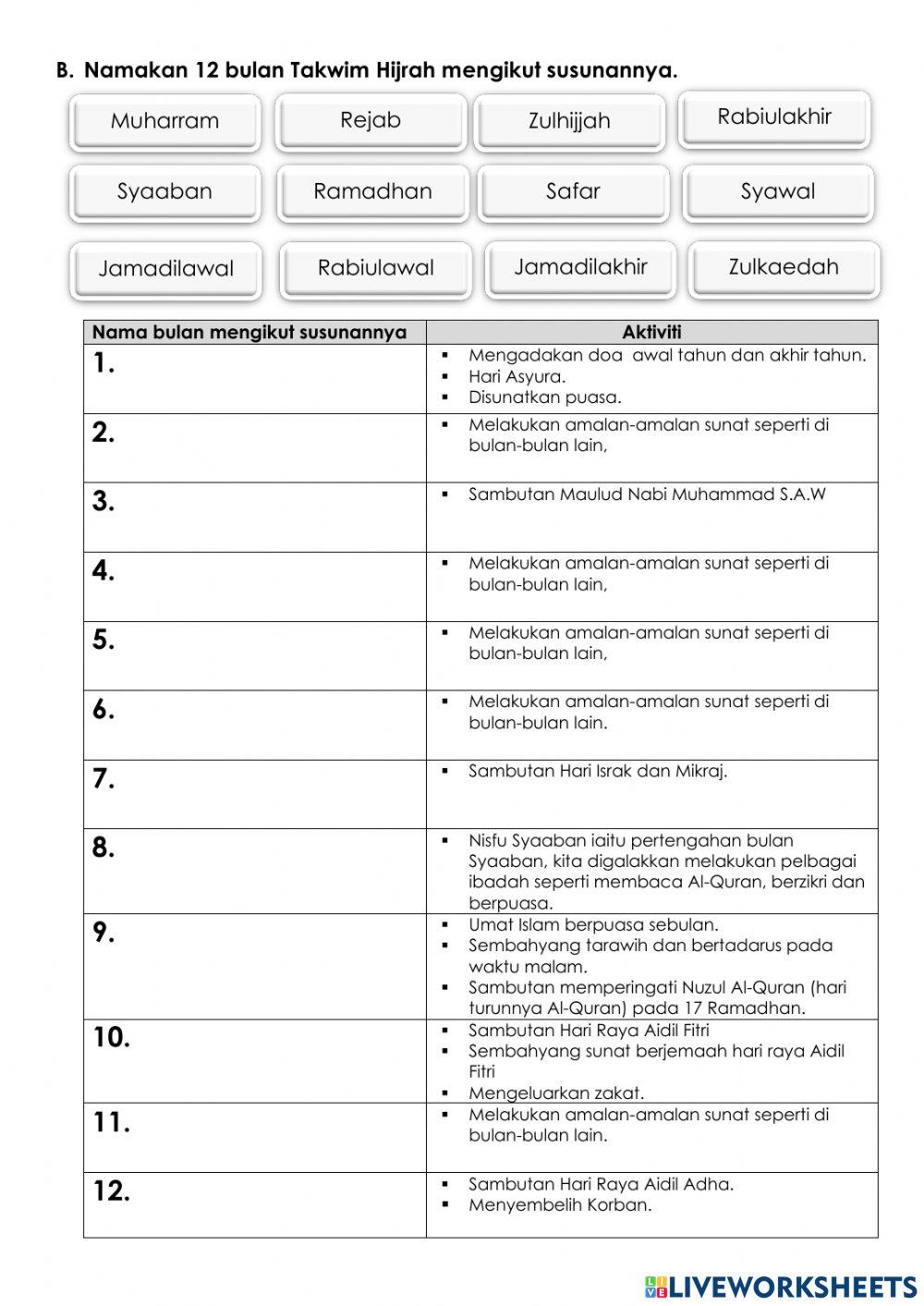 B. Namakan 12 bulan Takwim Hijrah mengikut susunannya.

Muharram
Rejab
Zulhijjah
Rabiulakhir
Syaaban
Ramadhan
Safar
Syawal
Jamadilawal
Rabiulawal
Jamadilakhir
Zulkaedah

| Nama bulan mengikut susunannya | Aktiviti |
|---|---|
| 1. | ▪ Mengadakan doa awal tahun dan akhir tahun. ▪ Hari Asyura. ▪ Disunatkan puasa. |
| 2. | ▪ Melakukan amalan-amalan sunat seperti di bulan-bulan lain, |
| 3. | ▪ Sambutan Maulud Nabi Muhammad S.A.W |
| 4. | ▪ Melakukan amalan-amalan sunat seperti di bulan-bulan lain, |
| 5. | ▪ Melakukan amalan-amalan sunat seperti di bulan-bulan lain, |
| 6. | ▪ Melakukan amalan-amalan sunat seperti di bulan-bulan lain. |
| 7. | ▪ Sambutan Hari Israk dan Mikraj. |
| 8. | ▪ Nisfu Syaaban iaitu pertengahan bulan Syaaban, kita digalakkan melakukan pelbagai ibadah seperti membaca Al-Quran, berzikri dan berpuasa. |
| 9. | ▪ Umat Islam berpuasa sebulan. ▪ Sembahyang tarawih dan bertadarus pada waktu malam. ▪ Sambutan memperingati Nuzul Al-Quran (hari turunnya Al-Quran) pada 17 Ramadhan. |
| 10. | ▪ Sambutan Hari Raya Aidil Fitri ▪ Sembahyang sunat berjemaah hari raya Aidil Fitri ▪ Mengeluarkan zakat. |
| 11. | ▪ Melakukan amalan-amalan sunat seperti di bulan-bulan lain. |
| 12. | ▪ Sambutan Hari Raya Aidil Adha. ▪ Menyembelih Korban. |

LIVEWORKSHEETS